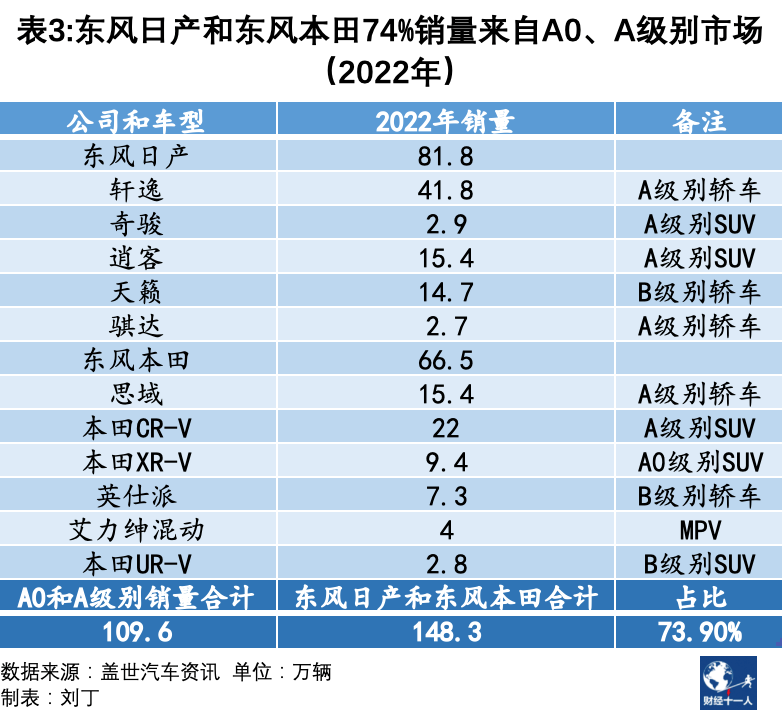 表3:东风日产和东风本田74%销量来自A0、A级别市场（2022年）

| 公司和车型 | 2022年销量 | 备注 |
|---|---|---|
| 东风日产 | 81.8 | |
| 轩逸 | 41.8 | A级别轿车 |
| 奇骏 | 2.9 | A级别SUV |
| 逍客 | 15.4 | A级别SUV |
| 天籁 | 14.7 | B级别轿车 |
| 骐达 | 2.7 | A级别轿车 |
| 东风本田 | 66.5 | |
| 思域 | 15.4 | A级别轿车 |
| 本田CR-V | 22 | A级别SUV |
| 本田XR-V | 9.4 | A0级别SUV |
| 英仕派 | 7.3 | B级别轿车 |
| 艾力绅混动 | 4 | MPV |
| 本田UR-V | 2.8 | B级别SUV |
| A0和A级别销量合计 | 东风日产和东风本田合计 | 占比 |
| 109.6 | 148.3 | 73.90% |

数据来源：盖世汽车资讯 单位：万辆
制表：刘丁

财经十一人